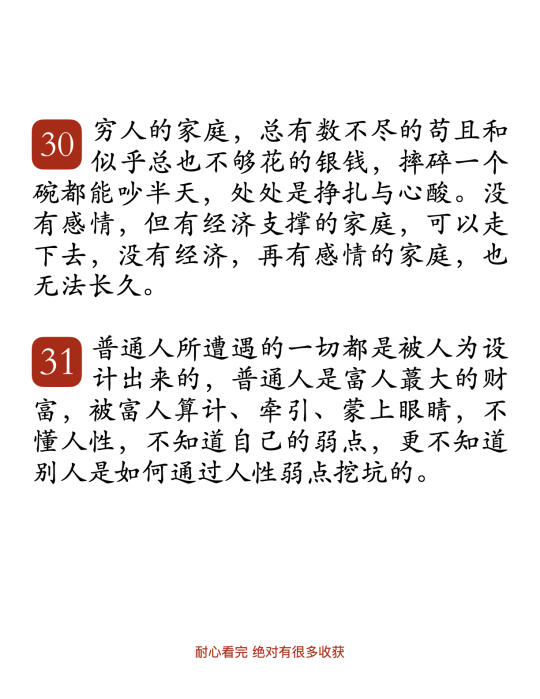 30 穷人的家庭，总有数不尽的苟且和似乎总也不够花的银钱，摔碎一个碗都能吵半天，处处是挣扎与心酸。没有感情，但有经济支撑的家庭，可以走下去，没有经济，再有感情的家庭，也无法长久。

31 普通人所遭遇的一切都是被人为设计出来的，普通人是富人蕞大的财富，被富人算计、牵引、蒙上眼睛，不懂人性，不知道自己的弱点，更不知道别人是如何通过人性弱点挖坑的。

耐心看完 绝对有很多收获